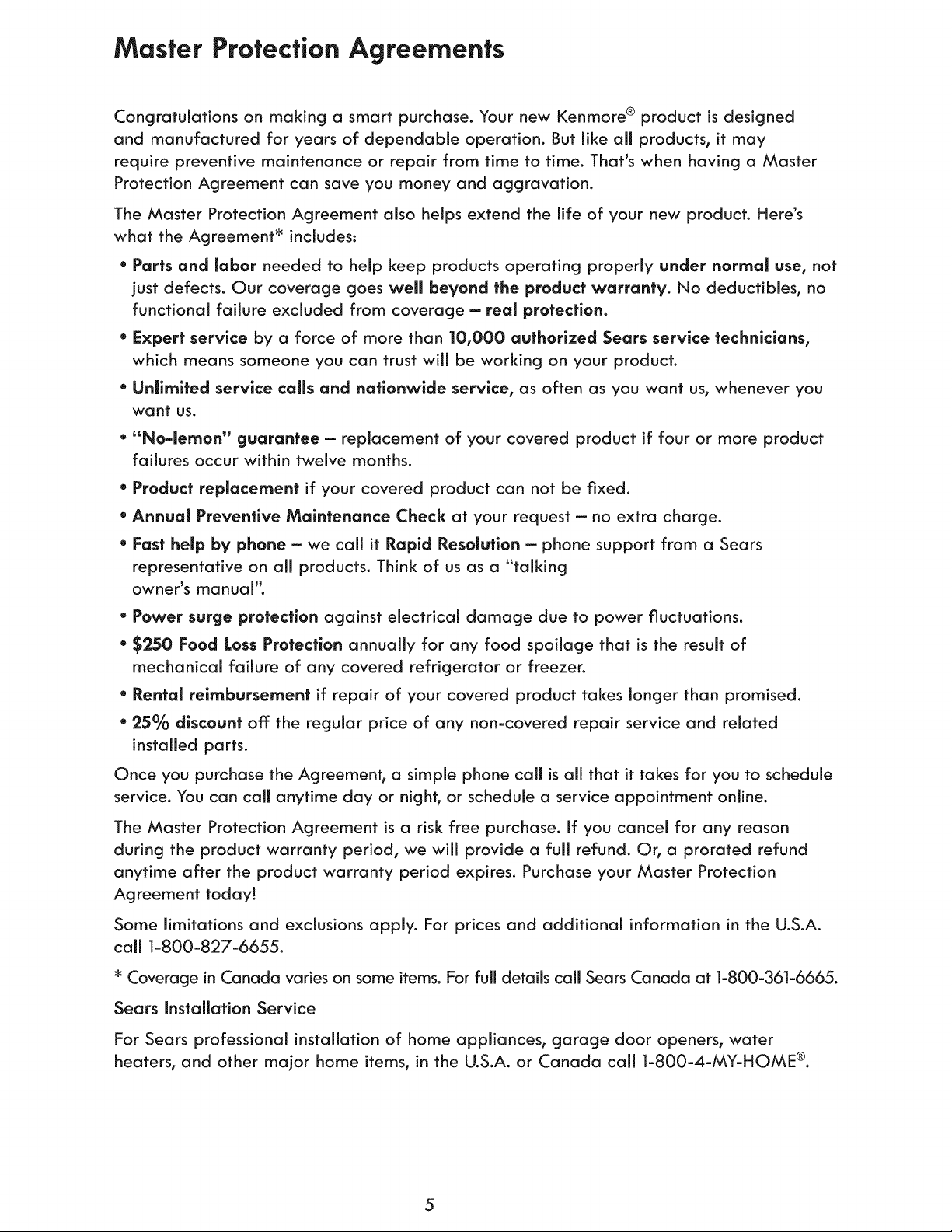 Master Protection Agreements

Congratulations on making a smart purchase. Your new Kenmore® product is designed and manufactured for years of dependable operation. But like all products, it may require preventive maintenance or repair from time to time. That's when having a Master Protection Agreement can save you money and aggravation.

The Master Protection Agreement also helps extend the life of your new product. Here's what the Agreement* includes:

• Parts and labor needed to help keep products operating properly under normal use, not just defects. Our coverage goes well beyond the product warranty. No deductibles, no functional failure excluded from coverage – real protection.

• Expert service by a force of more than 10,000 authorized Sears service technicians, which means someone you can trust will be working on your product.

• Unlimited service calls and nationwide service, as often as you want us, whenever you want us.

• "No-lemon" guarantee – replacement of your covered product if four or more product failures occur within twelve months.

• Product replacement if your covered product can not be fixed.

• Annual Preventive Maintenance Check at your request – no extra charge.

• Fast help by phone – we call it Rapid Resolution – phone support from a Sears representative on all products. Think of us as a "talking owner's manual".

• Power surge protection against electrical damage due to power fluctuations.

• $250 Food Loss Protection annually for any food spoilage that is the result of mechanical failure of any covered refrigerator or freezer.

• Rental reimbursement if repair of your covered product takes longer than promised.

• 25% discount off the regular price of any non-covered repair service and related installed parts.

Once you purchase the Agreement, a simple phone call is all that it takes for you to schedule service. You can call anytime day or night, or schedule a service appointment online.

The Master Protection Agreement is a risk free purchase. If you cancel for any reason during the product warranty period, we will provide a full refund. Or, a prorated refund anytime after the product warranty period expires. Purchase your Master Protection Agreement today!

Some limitations and exclusions apply. For prices and additional information in the U.S.A. call 1-800-827-6655.

* Coverage in Canada varies on some items. For full details call Sears Canada at 1-800-361-6665.

Sears Installation Service

For Sears professional installation of home appliances, garage door openers, water heaters, and other major home items, in the U.S.A. or Canada call 1-800-4-MY-HOME®.

5